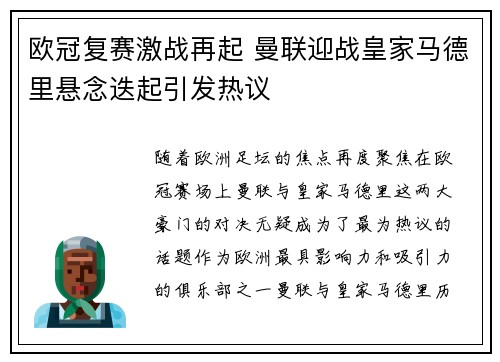 欧冠复赛激战再起 曼联迎战皇家马德里悬念迭起引发热议

随着欧洲足坛的焦点再度聚焦在欧冠赛场上曼联与皇家马德里这两大豪门的对决无疑成为了最为热议的话题作为欧洲最具影响力和吸引力的俱乐部之一曼联与皇家马德里历